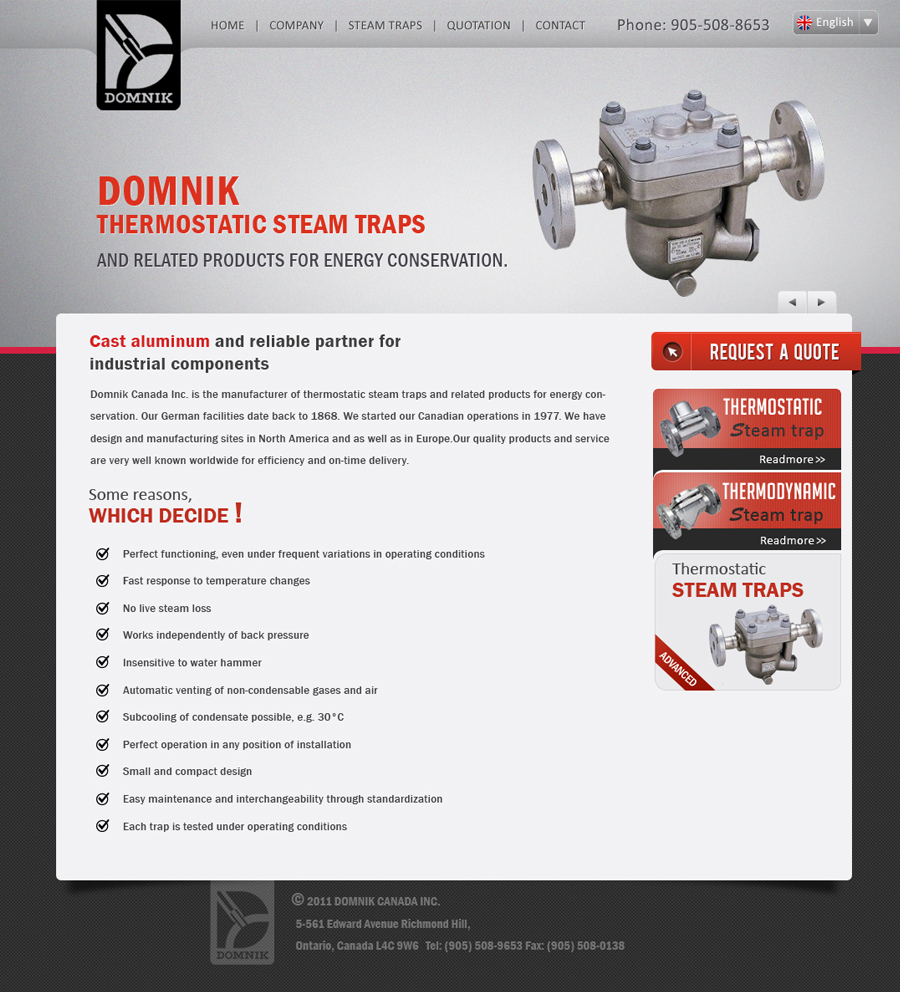 DOMNIK

HOME | COMPANY | STEAM TRAPS | QUOTATION | CONTACT

Phone: 905-508-8653

English

DOMNIK
THERMOSTATIC STEAM TRAPS
AND RELATED PRODUCTS FOR ENERGY CONSERVATION.

Cast aluminum and reliable partner for industrial components

Domnik Canada Inc. is the manufacturer of thermostatic steam traps and related products for energy conservation. Our German facilities date back to 1868. We started our Canadian operations in 1977. We have design and manufacturing sites in North America and as well as in Europe.Our quality products and service are very well known worldwide for efficiency and on-time delivery.

Some reasons,
WHICH DECIDE !

Perfect functioning, even under frequent variations in operating conditions
Fast response to temperature changes
No live steam loss
Works independently of back pressure
Insensitive to water hammer
Automatic venting of non-condensable gases and air
Subcooling of condensate possible, e.g. 30°C
Perfect operation in any position of installation
Small and compact design
Easy maintenance and interchangeability through standardization
Each trap is tested under operating conditions

REQUEST A QUOTE

THERMOSTATIC
Steam trap
Readmore>>

THERMODYNAMIC
Steam trap
Readmore>>

Thermostatic
STEAM TRAPS
ADVANCED

DOMNIK

© 2011 DOMNIK CANADA INC.
5-561 Edward Avenue Richmond Hill,
Ontario, Canada L4C 9W6 Tel: (905) 508-9653 Fax: (905) 508-0138